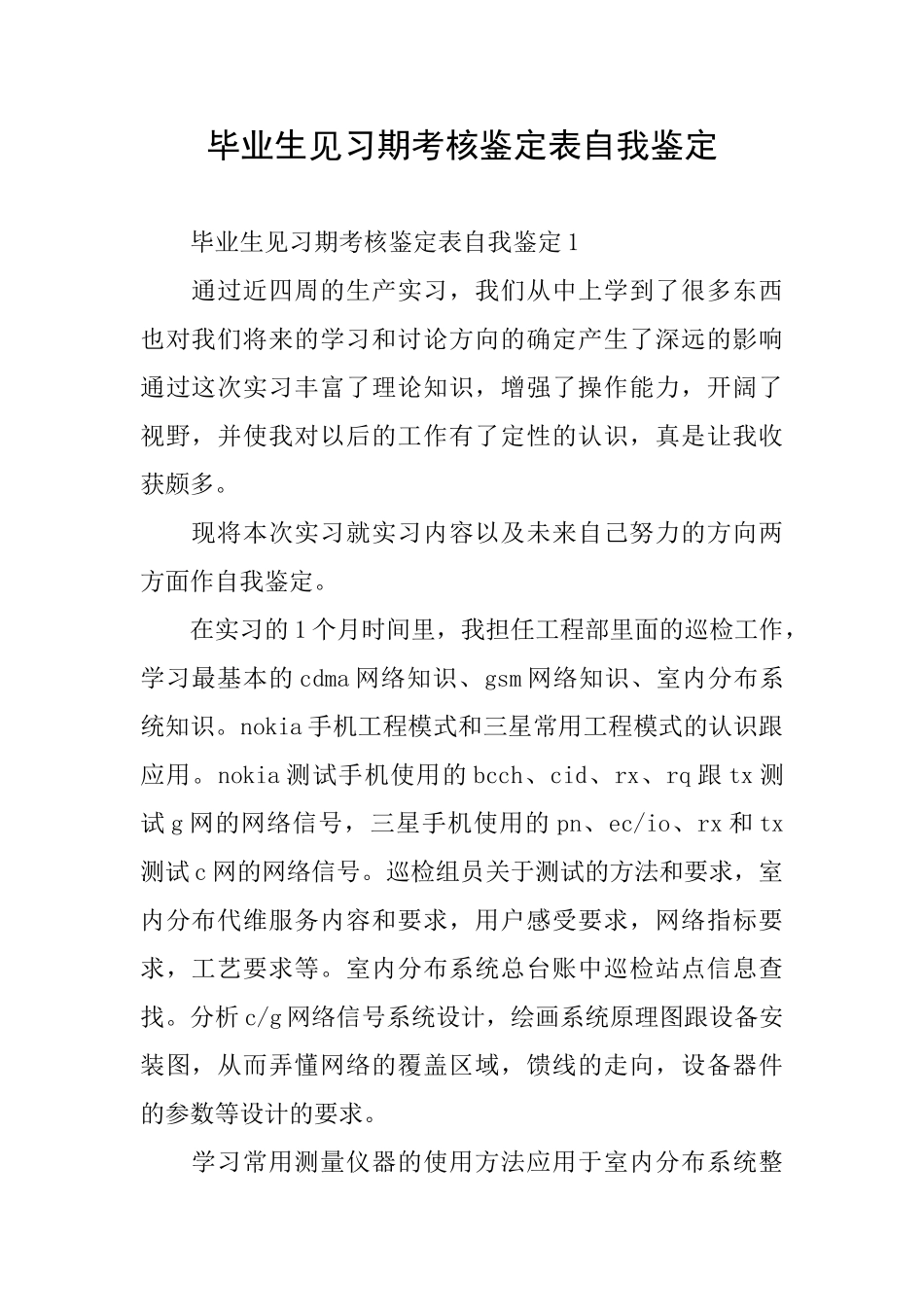 毕业生见习期考核鉴定表自我鉴定

毕业生见习期考核鉴定表自我鉴定1

通过近四周的生产实习，我们从中上学到了很多东西也对我们将来的学习和讨论方向的确定产生了深远的影响通过这次实习丰富了理论知识，增强了操作能力，开阔了视野，并使我对以后的工作有了定性的认识，真是让我收获颇多。

现将本次实习就实习内容以及未来自己努力的方向两方面作自我鉴定。

在实习的1个月时间里，我担任工程部里面的巡检工作，学习最基本的cdma网络知识、gsm网络知识、室内分布系统知识。nokia手机工程模式和三星常用工程模式的认识跟应用。nokia测试手机使用的bcch、cid、rx、rq跟tx测试g网的网络信号，三星手机使用的pn、ec/io、rx和tx测试c网的网络信号。巡检组员关于测试的方法和要求，室内分布代维服务内容和要求，用户感受要求，网络指标要求，工艺要求等。室内分布系统总台账中巡检站点信息查找。分析c/g网络信号系统设计，绘画系统原理图跟设备安装图，从而弄懂网络的覆盖区域，馈线的走向，设备器件的参数等设计的要求。

学习常用测量仪器的使用方法应用于室内分布系统整